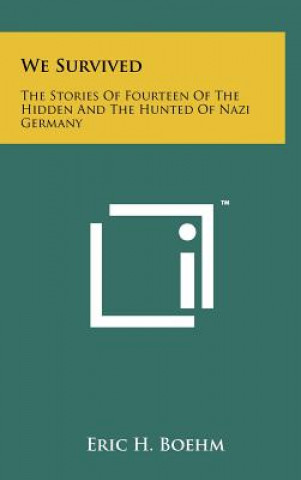 We Survived

The Stories Of Fourteen Of The Hidden And The Hunted Of Nazi Germany

™

Eric H. Boehm